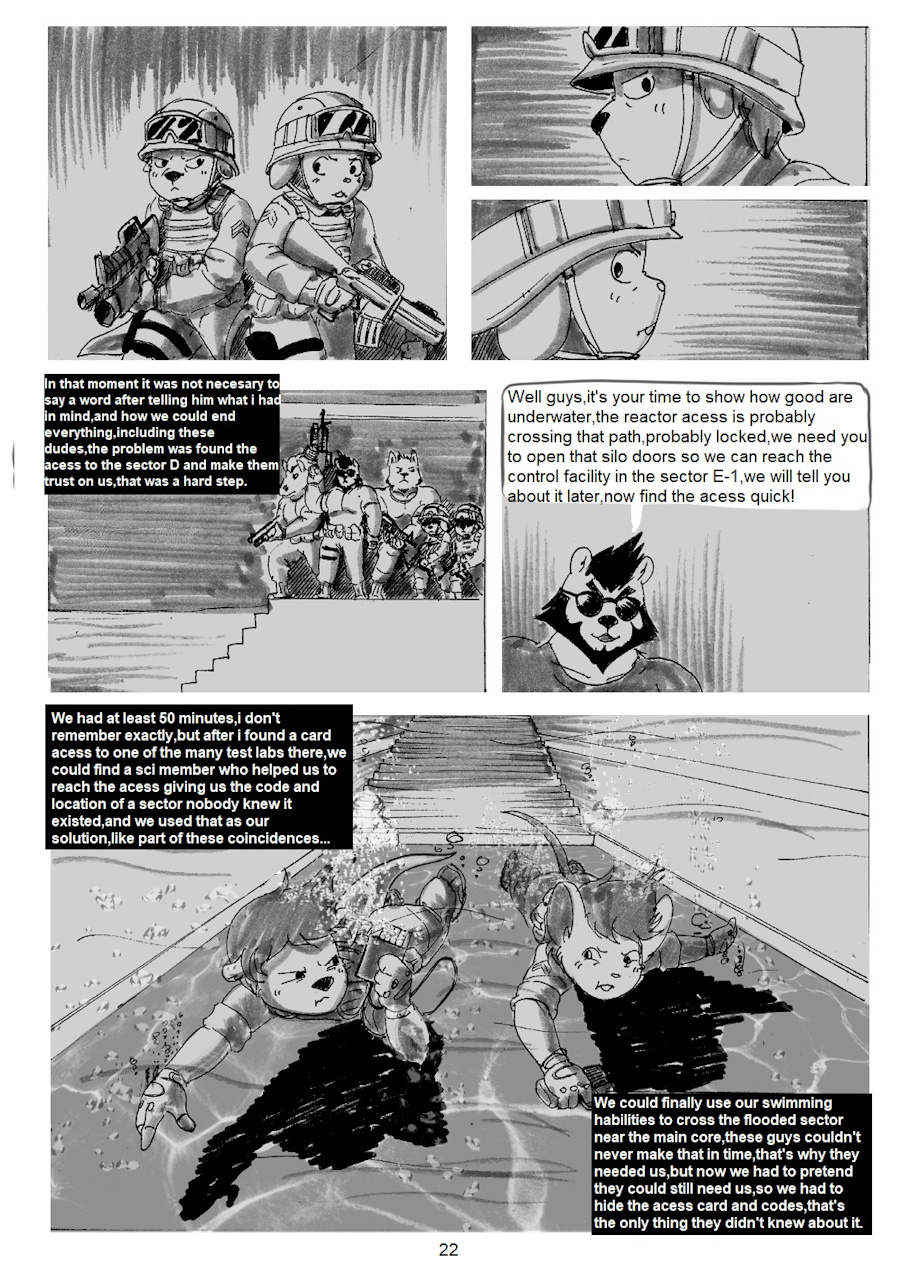 In that moment it was not necesary to say a word after telling him what i had in mind,and how we could end everything,including these dudes,the problem was found the acess to the sector D and make them trust on us,that was a hard step.

Well guys,it's your time to show how good are underwater,the reactor acess is probably crossing that path,probably locked,we need you to open that silo doors so we can reach the control facility in the sector E-1,we will tell you about it later,now find the acess quick!

We had at least 50 minutes,i don't remember exactly,but after i found a card acess to one of the many test labs there,we could find a sci member who helped us to reach the acess giving us the code and location of a sector nobody knew it existed,and we used that as our solution,like part of these coincidences...

We could finally use our swimming habilities to cross the flooded sector near the main core,these guys couldn't never make that in time,that's why they needed us,but now we had to pretend they could still need us,so we had to hide the acess card and codes,that's the only thing they didn't knew about it.

22